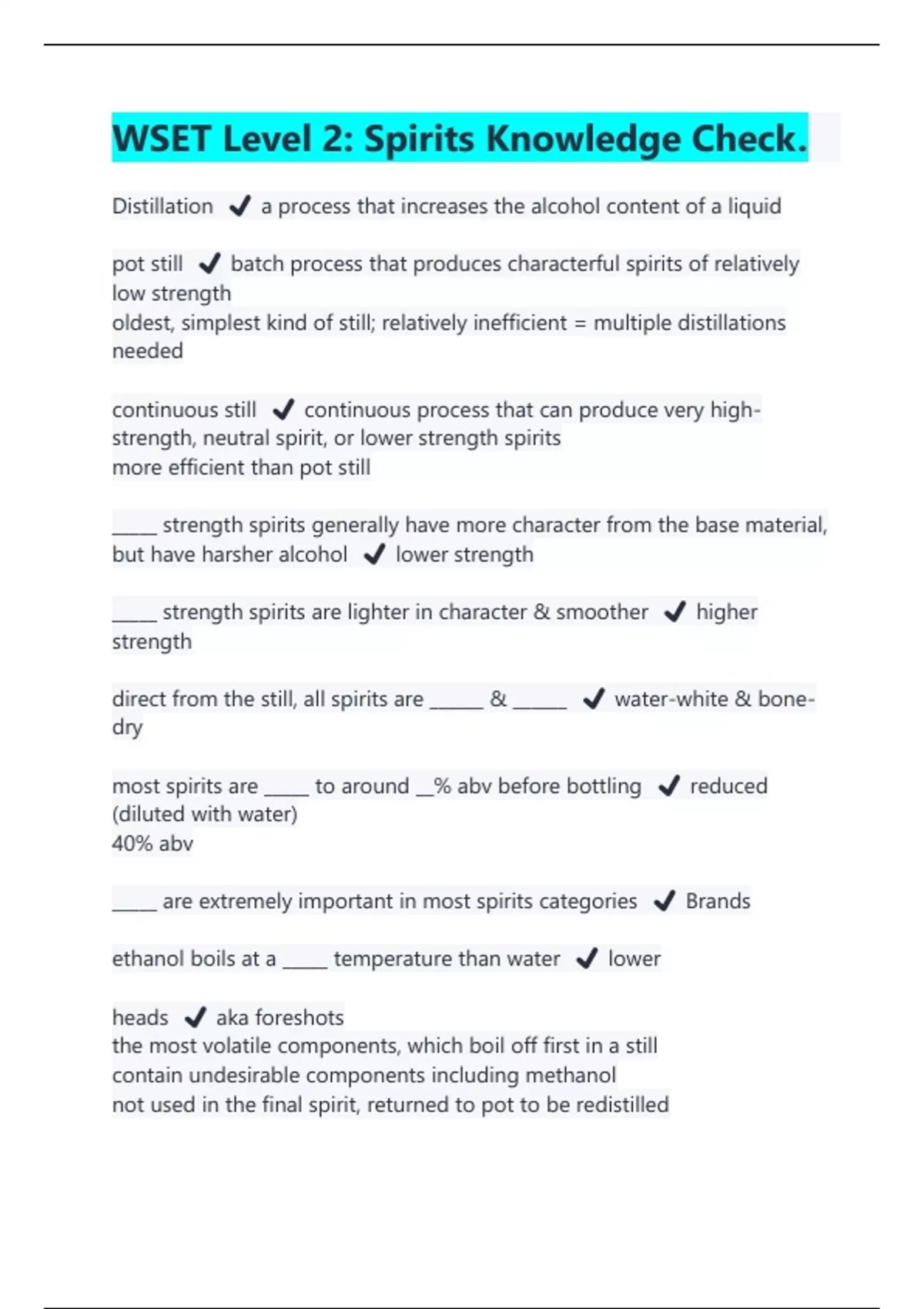 WSET Level 2: Spirits Knowledge Check.

Distillation ✔ a process that increases the alcohol content of a liquid

pot still ✔ batch process that produces characterful spirits of relatively low strength
oldest, simplest kind of still; relatively inefficient = multiple distillations needed

continuous still ✔ continuous process that can produce very high-strength, neutral spirit, or lower strength spirits
more efficient than pot still

_____ strength spirits generally have more character from the base material, but have harsher alcohol ✔ lower strength

_____ strength spirits are lighter in character & smoother ✔ higher strength

direct from the still, all spirits are ______ & ______ ✔ water-white & bone-dry

most spirits are _____ to around __% abv before bottling ✔ reduced (diluted with water)
40% abv

_____ are extremely important in most spirits categories ✔ Brands

ethanol boils at a _____ temperature than water ✔ lower

heads ✔ aka foreshots
the most volatile components, which boil off first in a still
contain undesirable components including methanol
not used in the final spirit, returned to pot to be redistilled